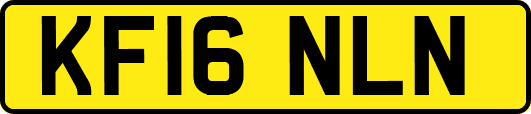 KF16 NLN